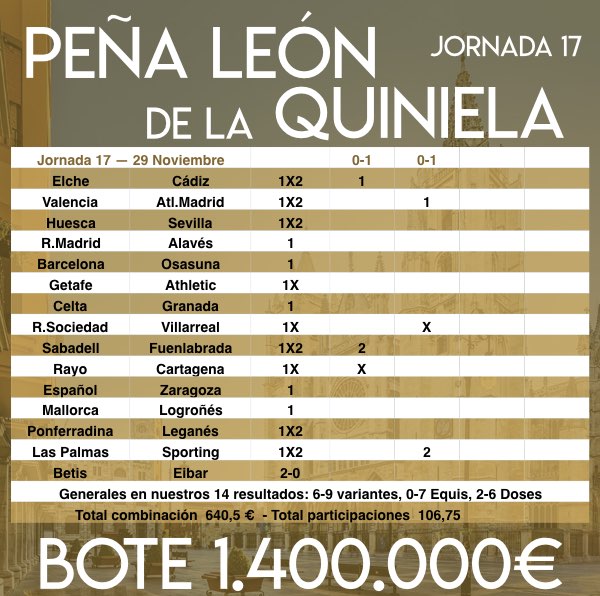 PEÑA LEÓN DE LA QUINIELA

JORNADA 17

| Jornada 17 — 29 Noviembre | | | 0-1 | 0-1 | | |
|---|---|---|---|---|---|---|
| Elche | Cádiz | 1X2 | 1 | | | |
| Valencia | Atl.Madrid | 1X2 | | 1 | | |
| Huesca | Sevilla | 1X2 | | | | |
| R.Madrid | Alavés | 1 | | | | |
| Barcelona | Osasuna | 1 | | | | |
| Getafe | Athletic | 1X | | | | |
| Celta | Granada | 1 | | | | |
| R.Sociedad | Villarreal | 1X | | X | | |
| Sabadell | Fuenlabrada | 1X2 | 2 | | | |
| Rayo | Cartagena | 1X | X | | | |
| Español | Zaragoza | 1 | | | | |
| Mallorca | Logroñés | 1 | | | | |
| Ponferradina | Leganés | 1X2 | | | | |
| Las Palmas | Sporting | 1X2 | | 2 | | |
| Betis | Eibar | 2-0 | | | | |

Generales en nuestros 14 resultados: 6-9 variantes, 0-7 Equis, 2-6 Doses

Total combinación 640,5 € - Total participaciones 106,75

BOTE 1.400.000€